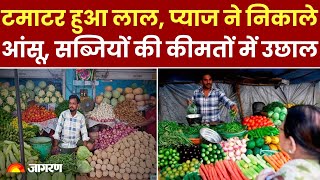 टमाटर हुआ लाल, प्याज ने निकाले आंसू, सब्जियों की कीमतों में उछाल

जागरण